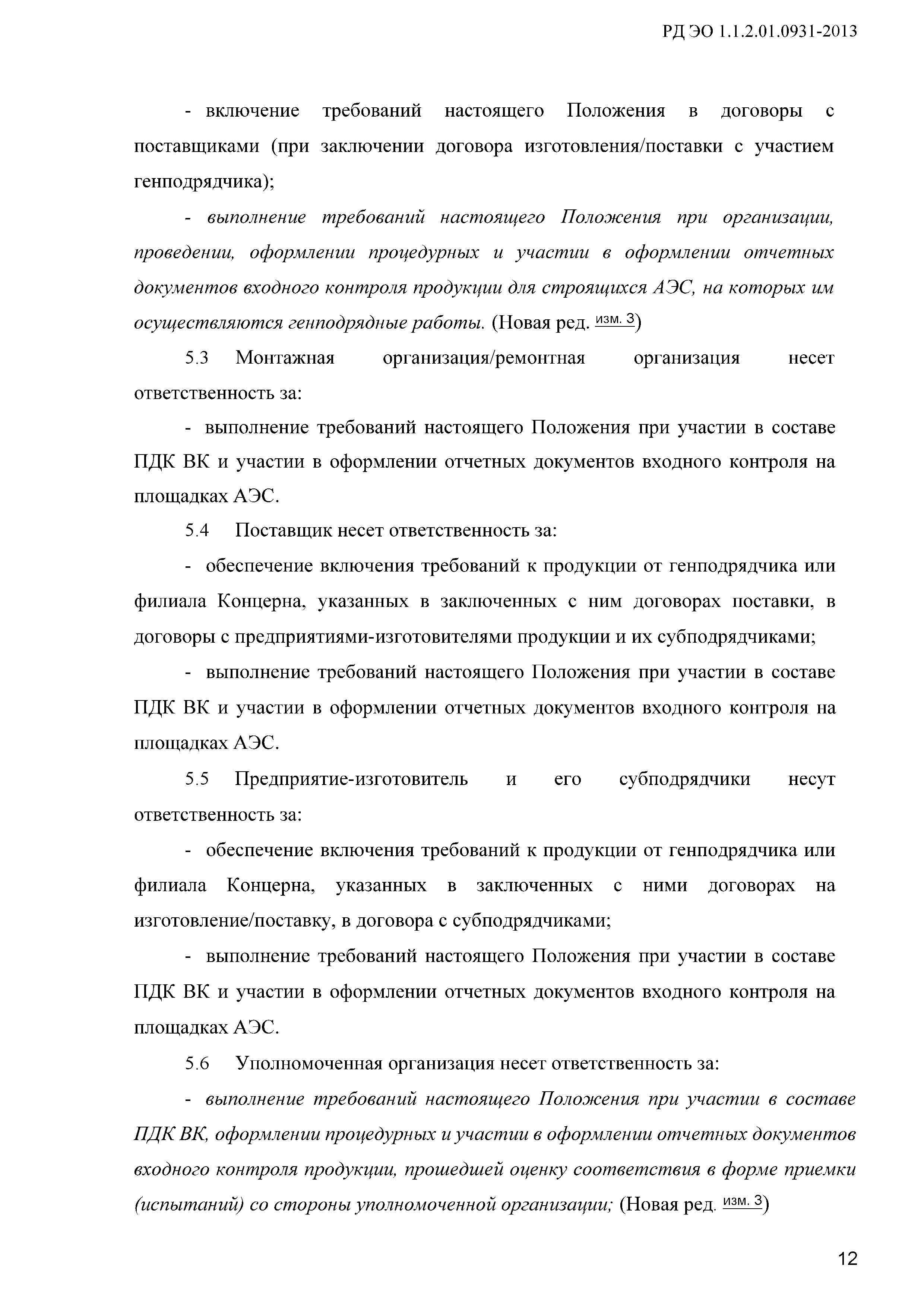 РД ЭО 1.1.2.01.0931-2013

- включение требований настоящего Положения в договоры с поставщиками (при заключении договора изготовления/поставки с участием генподрядчика);

- выполнение требований настоящего Положения при организации, проведении, оформлении процедурных и участии в оформлении отчетных документов входного контроля продукции для строящихся АЭС, на которых им осуществляются генподрядные работы. (Новая ред. изм. 3)

5.3 Монтажная организация/ремонтная организация несет ответственность за:

- выполнение требований настоящего Положения при участии в составе ПДК ВК и участии в оформлении отчетных документов входного контроля на площадках АЭС.

5.4 Поставщик несет ответственность за:

- обеспечение включения требований к продукции от генподрядчика или филиала Концерна, указанных в заключенных с ним договорах поставки, в договоры с предприятиями-изготовителями продукции и их субподрядчиками;

- выполнение требований настоящего Положения при участии в составе ПДК ВК и участии в оформлении отчетных документов входного контроля на площадках АЭС.

5.5 Предприятие-изготовитель и его субподрядчики несут ответственность за:

- обеспечение включения требований к продукции от генподрядчика или филиала Концерна, указанных в заключенных с ними договорах на изготовление/поставку, в договора с субподрядчиками;

- выполнение требований настоящего Положения при участии в составе ПДК ВК и участии в оформлении отчетных документов входного контроля на площадках АЭС.

5.6 Уполномоченная организация несет ответственность за:

- выполнение требований настоящего Положения при участии в составе ПДК ВК, оформлении процедурных и участии в оформлении отчетных документов входного контроля продукции, прошедшей оценку соответствия в форме приемки (испытаний) со стороны уполномоченной организации; (Новая ред. изм. 3)

12